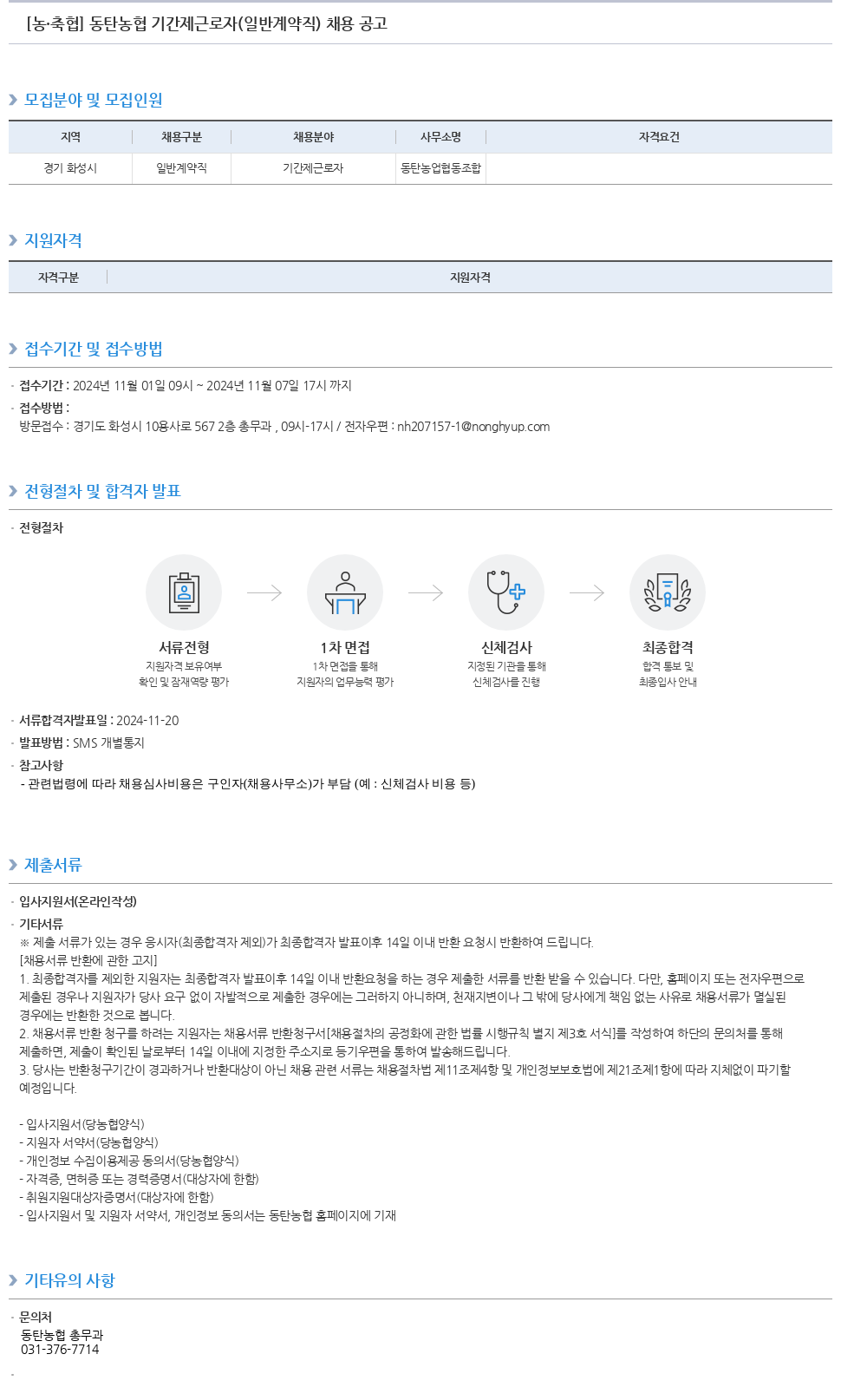 [농·축협] 동탄농협 기간제근로자(일반계약직) 채용 공고

모집분야 및 모집인원

| 지역 | 채용구분 | 채용분야 | 사무소명 | 자격요건 |
|---|---|---|---|---|
| 경기 화성시 | 일반계약직 | 기간제근로자 | 동탄농업협동조합 | |

지원자격

| 자격구분 | 지원자격 |
|---|---|

접수기간 및 접수방법

· 접수기간 : 2024년 11월 01일 09시 ~ 2024년 11월 07일 17시 까지
· 접수방법 :
방문접수 : 경기도 화성시 10용사로 567 2층 총무과 , 09시-17시 / 전자우편 : nh207157-1@nonghyup.com

전형절차 및 합격자 발표

· 전형절차

서류전형
지원자격 보유여부 확인 및 잠재역량 평가

1차 면접
1차 면접을 통해 지원자의 업무능력 평가

신체검사
지정된 기관을 통해 신체검사를 진행

최종합격
합격 통보 및 최종입사 안내

· 서류합격자발표일 : 2024-11-20
· 발표방법 : SMS 개별통지
· 참고사항
- 관련법령에 따라 채용심사비용은 구인자(채용사무소)가 부담 (예 : 신체검사 비용 등)

제출서류

· 입사지원서(온라인작성)
· 기타서류
※ 제출 서류가 있는 경우 응시자(최종합격자 제외)가 최종합격자 발표이후 14일 이내 반환 요청시 반환하여 드립니다.
[채용서류 반환에 관한 고지]
1. 최종합격자를 제외한 지원자는 최종합격자 발표이후 14일 이내 반환요청을 하는 경우 제출한 서류를 반환 받을 수 있습니다. 다만, 홈페이지 또는 전자우편으로 제출된 경우나 지원자가 당사 요구 없이 자발적으로 제출한 경우에는 그러하지 아니하며, 천재지변이나 그 밖에 당사에게 책임 없는 사유로 채용서류가 멸실된 경우에는 반환한 것으로 봅니다.
2. 채용서류 반환 청구를 하려는 지원자는 채용서류 반환청구서[채용절차의 공정화에 관한 법률 시행규칙 별지 제3호 서식]를 작성하여 하단의 문의처를 통해 제출하면, 제출이 확인된 날로부터 14일 이내에 지정한 주소지로 등기우편을 통하여 발송해드립니다.
3. 당사는 반환청구기간이 경과하거나 반환대상이 아닌 채용 관련 서류는 채용절차법 제11조제4항 및 개인정보보호법에 제21조제1항에 따라 지체없이 파기할 예정입니다.

- 입사지원서(당농협양식)
- 지원자 서약서(당농협양식)
- 개인정보 수집이용제공 동의서(당농협양식)
- 자격증, 면허증 또는 경력증명서(대상자에 한함)
- 취원지원대상자증명서(대상자에 한함)
- 입사지원서 및 지원자 서약서, 개인정보 동의서는 동탄농협 홈페이지에 기재

기타유의 사항

· 문의처
동탄농협 총무과
031-376-7714
·